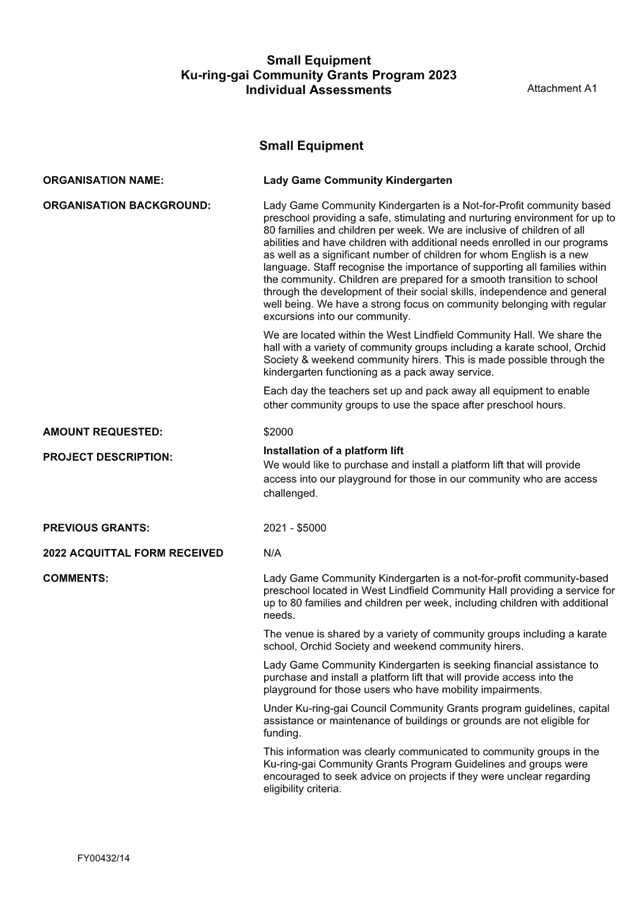 Small Equipment
Ku-ring-gai Community Grants Program 2023
Individual Assessments

Attachment A1

Small Equipment

ORGANISATION NAME:

Lady Game Community Kindergarten

ORGANISATION BACKGROUND:

Lady Game Community Kindergarten is a Not-for-Profit community based preschool providing a safe, stimulating and nurturing environment for up to 80 families and children per week. We are inclusive of children of all abilities and have children with additional needs enrolled in our programs as well as a significant number of children for whom English is a new language. Staff recognise the importance of supporting all families within the community. Children are prepared for a smooth transition to school through the development of their social skills, independence and general well being. We have a strong focus on community belonging with regular excursions into our community.

We are located within the West Lindfield Community Hall. We share the hall with a variety of community groups including a karate school, Orchid Society & weekend community hirers. This is made possible through the kindergarten functioning as a pack away service.

Each day the teachers set up and pack away all equipment to enable other community groups to use the space after preschool hours.

AMOUNT REQUESTED:

$2000

PROJECT DESCRIPTION:

Installation of a platform lift
We would like to purchase and install a platform lift that will provide access into our playground for those in our community who are access challenged.

PREVIOUS GRANTS:

2021 - $5000

2022 ACQUITTAL FORM RECEIVED

N/A

COMMENTS:

Lady Game Community Kindergarten is a not-for-profit community-based preschool located in West Lindfield Community Hall providing a service for up to 80 families and children per week, including children with additional needs.

The venue is shared by a variety of community groups including a karate school, Orchid Society and weekend community hirers.

Lady Game Community Kindergarten is seeking financial assistance to purchase and install a platform lift that will provide access into the playground for those users who have mobility impairments.

Under Ku-ring-gai Council Community Grants program guidelines, capital assistance or maintenance of buildings or grounds are not eligible for funding.

This information was clearly communicated to community groups in the Ku-ring-gai Community Grants Program Guidelines and groups were encouraged to seek advice on projects if they were unclear regarding eligibility criteria.

FY00432/14